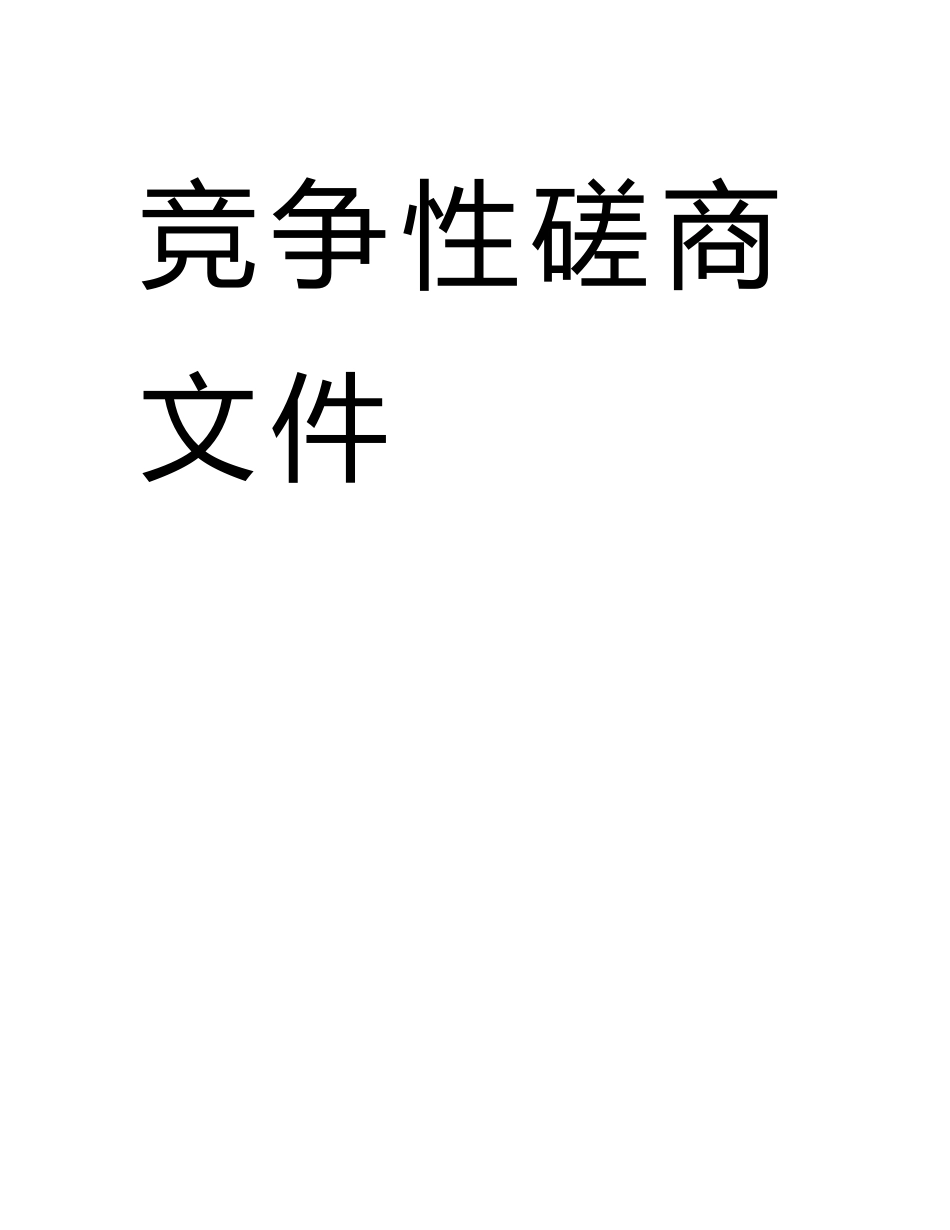 竞争性磋商文件